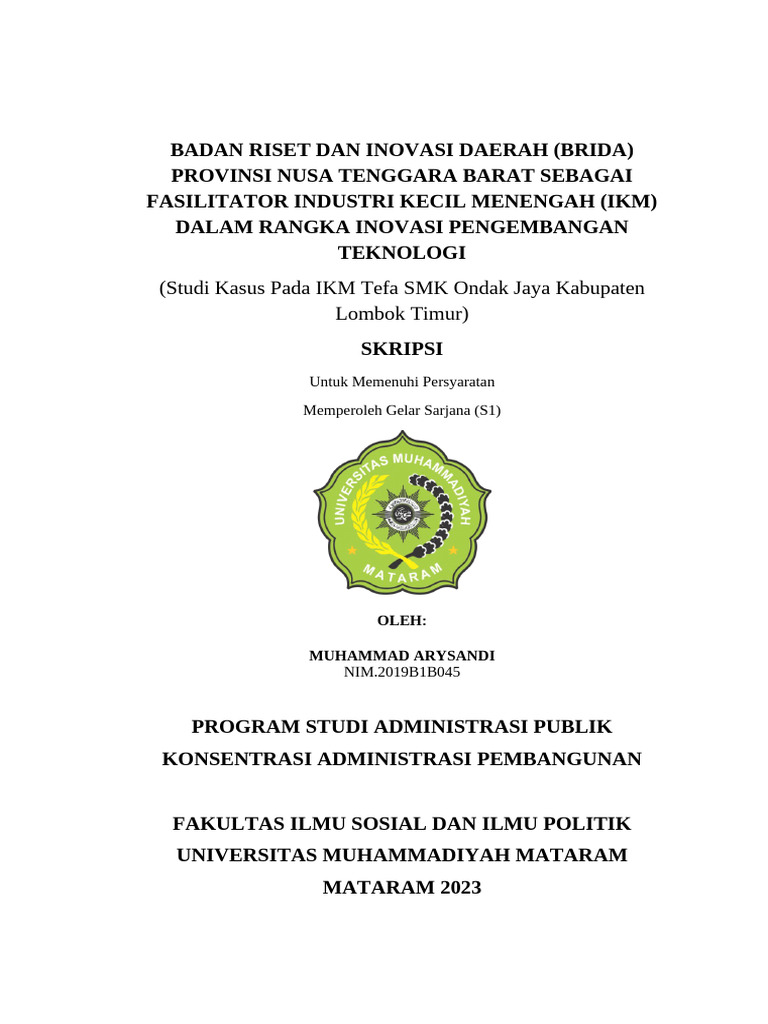 BADAN RISET DAN INOVASI DAERAH (BRIDA) PROVINSI NUSA TENGGARA BARAT SEBAGAI FASILITATOR INDUSTRI KECIL MENENGAH (IKM) DALAM RANGKA INOVASI PENGEMBANGAN TEKNOLOGI

(Studi Kasus Pada IKM Tefa SMK Ondak Jaya Kabupaten Lombok Timur)

SKRIPSI

Untuk Memenuhi Persyaratan

Memperoleh Gelar Sarjana (S1)

UNIVERSITAS MUHAMMADIYAH

MATARAM

OLEH:

MUHAMMAD ARYSANDI
NIM.2019B1B045

PROGRAM STUDI ADMINISTRASI PUBLIK

KONSENTRASI ADMINISTRASI PEMBANGUNAN

FAKULTAS ILMU SOSIAL DAN ILMU POLITIK

UNIVERSITAS MUHAMMADIYAH MATARAM

MATARAM 2023